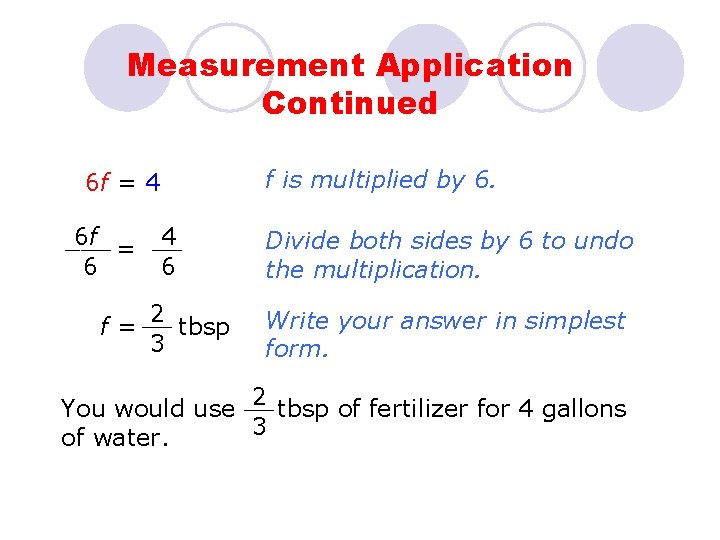 Measurement Application Continued

$6f = 4$

f is multiplied by 6.

$\frac{6f}{6} = \frac{4}{6}$

Divide both sides by 6 to undo the multiplication.

$f = \frac{2}{3}$ tbsp

Write your answer in simplest form.

You would use $\frac{2}{3}$ tbsp of fertilizer for 4 gallons of water.